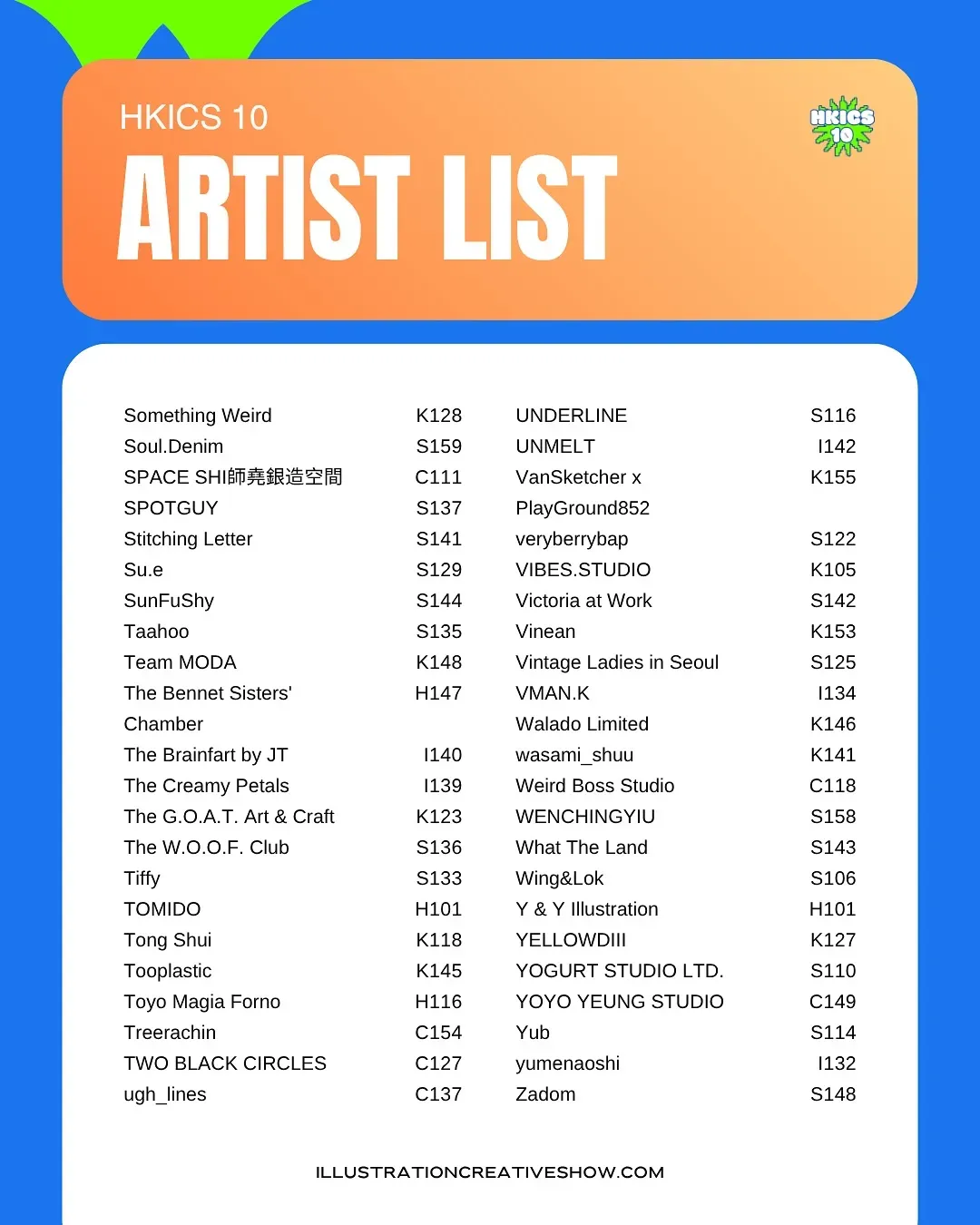 HKICS 10

ARTIST LIST

HKICS 10

| | |
|---|---|
| Something Weird | K128 |
| Soul.Denim | S159 |
| SPACE SHI師堯銀造空間 | C111 |
| SPOTGUY | S137 |
| Stitching Letter | S141 |
| Su.e | S129 |
| SunFuShy | S144 |
| Taahoo | S135 |
| Team MODA | K148 |
| The Bennet Sisters' Chamber | H147 |
| The Brainfart by JT | I140 |
| The Creamy Petals | I139 |
| The G.O.A.T. Art & Craft | K123 |
| The W.O.O.F. Club | S136 |
| Tiffy | S133 |
| TOMIDO | H101 |
| Tong Shui | K118 |
| Tooplastic | K145 |
| Toyo Magia Forno | H116 |
| Treerachin | C154 |
| TWO BLACK CIRCLES | C127 |
| ugh_lines | C137 |

| | |
|---|---|
| UNDERLINE | S116 |
| UNMELT | I142 |
| VanSketcher x PlayGround852 | K155 |
| veryberrybap | S122 |
| VIBES.STUDIO | K105 |
| Victoria at Work | S142 |
| Vinean | K153 |
| Vintage Ladies in Seoul | S125 |
| VMAN.K | I134 |
| Walado Limited | K146 |
| wasami_shuu | K141 |
| Weird Boss Studio | C118 |
| WENCHINGYIU | S158 |
| What The Land | S143 |
| Wing&Lok | S106 |
| Y & Y Illustration | H101 |
| YELLOWDIII | K127 |
| YOGURT STUDIO LTD. | S110 |
| YOYO YEUNG STUDIO | C149 |
| Yub | S114 |
| yumenaoshi | I132 |
| Zadom | S148 |

ILLUSTRATIONCREATIVESHOW.COM